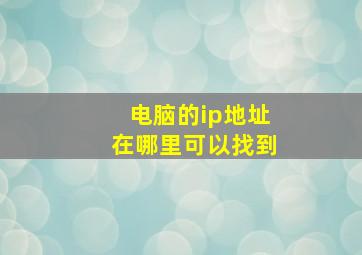 电脑的ip地址
在哪里可以找到